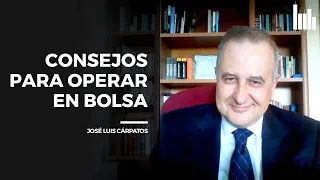 CONSEJOS PARA OPERAR EN BOLSA

JOSÉ LUIS CÁRPATOS